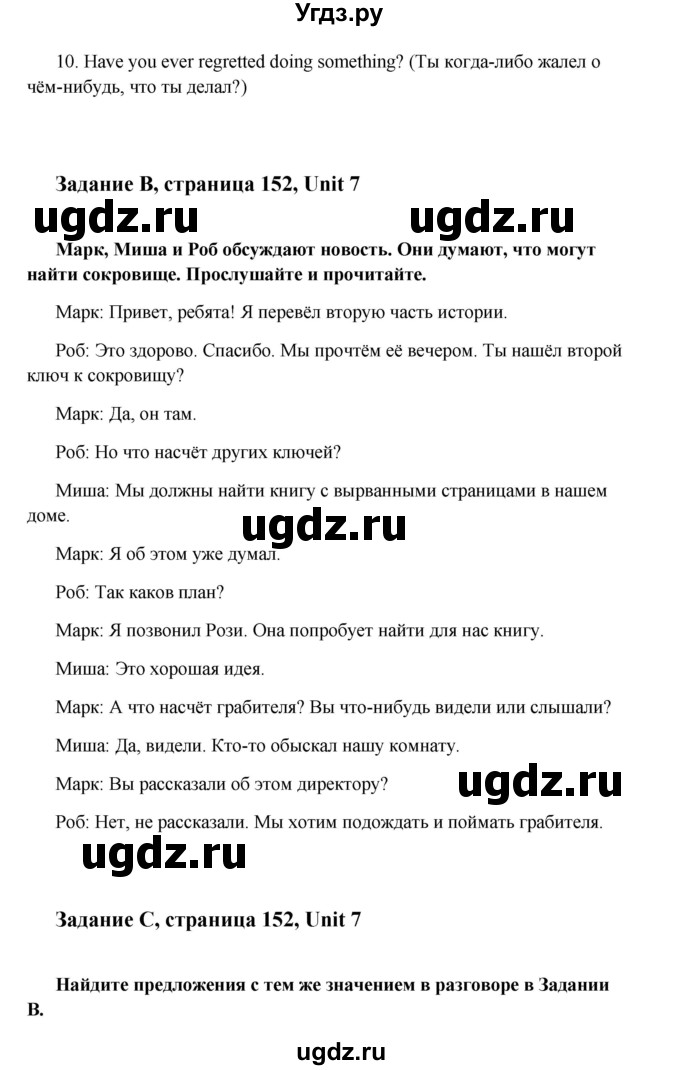 Угдз.ру

10. Have you ever regretted doing something? (Ты когда-либо жалел о чём-нибудь, что ты делал?)

Задание B, страница 152, Unit 7

ugdz.ru ugdz.ru

Марк, Миша и Роб обсуждают новость. Они думают, что могут найти сокровище. Прослушайте и прочитайте.

Марк: Привет, ребята! Я перевёл вторую часть истории.

Роб: Это здорово. Спасибо. Мы прочтём её вечером. Ты нашёл второй ключ к сокровищу?

Марк: Да, он там.

Роб: Но что насчёт других ключей?

Миша: Мы должны найти книгу с вырванными страницами в нашем доме.

ugdz.ru

Марк: Я об этом уже думал.

Роб: Так каков план?

Марк: Я позвонил Рози. Она попробует найти для нас книгу.

Миша: Это хорошая идея.

Марк: А что насчёт грабителя? Вы что-нибудь видели или слышали?

Миша: Да, видели. Кто-то обыскал нашу комнату.

Марк: Вы рассказали об этом директору?

ugdz.ru

Роб: Нет, не рассказали. Мы хотим подождать и поймать грабителя.

ugdz.ru

Задание C, страница 152, Unit 7

Найдите предложения с тем же значением в разговоре в Задании B.

ugdz.ru